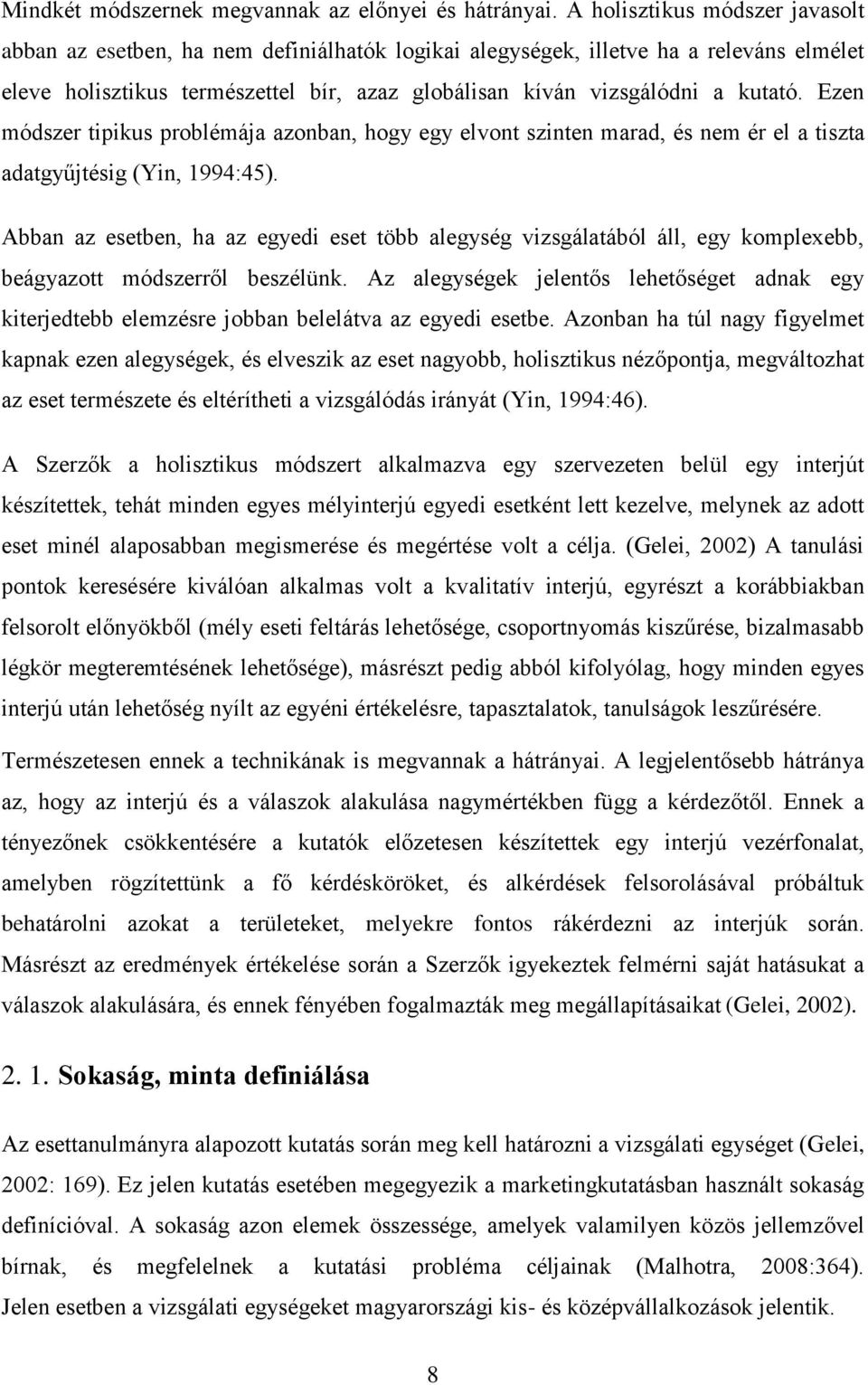 Mindkét módszernek megvannak az előnyei és hátrányai. A holisztikus módszer javasolt abban az esetben, ha nem definiálhatók logikai alegységek, illetve ha a releváns elmélet eleve holisztikus természettel bír, azaz globálisan kíván vizsgálódni a kutató. Ezen módszer tipikus problémája azonban, hogy egy elvont szinten marad, és nem ér el a tiszta adatgyűjtésig (Yin, 1994:45).

Abban az esetben, ha az egyedi eset több alegység vizsgálatából áll, egy komplexebb, beágyazott módszerről beszélünk. Az alegységek jelentős lehetőséget adnak egy kiterjedtebb elemzésre jobban belelátva az egyedi esetbe. Azonban ha túl nagy figyelmet kapnak ezen alegységek, és elveszik az eset nagyobb, holisztikus nézőpontja, megváltozhat az eset természete és eltérítheti a vizsgálódás irányát (Yin, 1994:46).

A Szerzők a holisztikus módszert alkalmazva egy szervezeten belül egy interjút készítettek, tehát minden egyes mélyinterjú egyedi esetként lett kezelve, melynek az adott eset minél alaposabban megismerése és megértése volt a célja. (Gelei, 2002) A tanulási pontok keresésére kiválóan alkalmas volt a kvalitatív interjú, egyrészt a korábbiakban felsorolt előnyökből (mély eseti feltárás lehetősége, csoportnyomás kiszűrése, bizalmasabb légkör megteremtésének lehetősége), másrészt pedig abból kifolyólag, hogy minden egyes interjú után lehetőség nyílt az egyéni értékelésre, tapasztalatok, tanulságok leszűrésére.

Természetesen ennek a technikának is megvannak a hátrányai. A legjelentősebb hátránya az, hogy az interjú és a válaszok alakulása nagymértékben függ a kérdezőtől. Ennek a tényezőnek csökkentésére a kutatók előzetesen készítettek egy interjú vezérfonalat, amelyben rögzítettünk a fő kérdésköröket, és alkérdések felsorolásával próbáltuk behatárolni azokat a területeket, melyekre fontos rákérdezni az interjúk során. Másrészt az eredmények értékelése során a Szerzők igyekeztek felmérni saját hatásukat a válaszok alakulására, és ennek fényében fogalmazták meg megállapításaikat (Gelei, 2002).

2. 1. Sokaság, minta definiálása

Az esettanulmányra alapozott kutatás során meg kell határozni a vizsgálati egységet (Gelei, 2002: 169). Ez jelen kutatás esetében megegyezik a marketingkutatásban használt sokaság definícióval. A sokaság azon elemek összessége, amelyek valamilyen közös jellemzővel bírnak, és megfelelnek a kutatási probléma céljainak (Malhotra, 2008:364). Jelen esetben a vizsgálati egységeket magyarországi kis- és középvállalkozások jelentik.

8